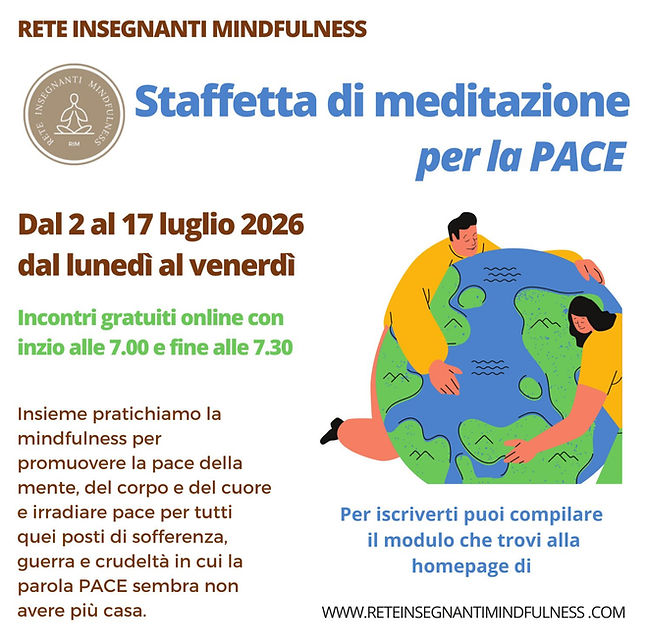 RETE INSEGNANTI MINDFULNESS

RETE INSEGNANTI MINDFULNESS
RIM

Staffetta di meditazione
per la PACE

Dal 2 al 17 luglio 2026
dal lunedì al venerdì

Incontri gratuiti online con inzio alle 7.00 e fine alle 7.30

Insieme pratichiamo la mindfulness per promuovere la pace della mente, del corpo e del cuore e irradiare pace per tutti quei posti di sofferenza, guerra e crudeltà in cui la parola PACE sembra non avere più casa.

Per iscriverti puoi compilare il modulo che trovi alla homepage di

WWW.RETEINSEGNANTIMINDFULNESS .COM